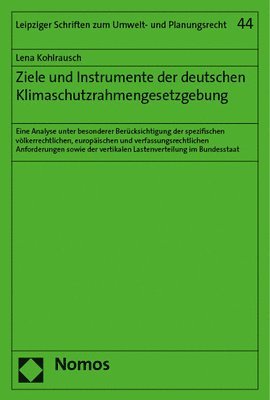 Leipziger Schriften zum Umwelt- und Planungsrecht 44

Lena Kohlrausch

Ziele und Instrumente der deutschen Klimaschutzrahmengesetzgebung

Eine Analyse unter besonderer Berücksichtigung der spezifischen völkerrechtlichen, europäischen und verfassungsrechtlichen Anforderungen sowie der vertikalen Lastenverteilung im Bundesstaat

Nomos